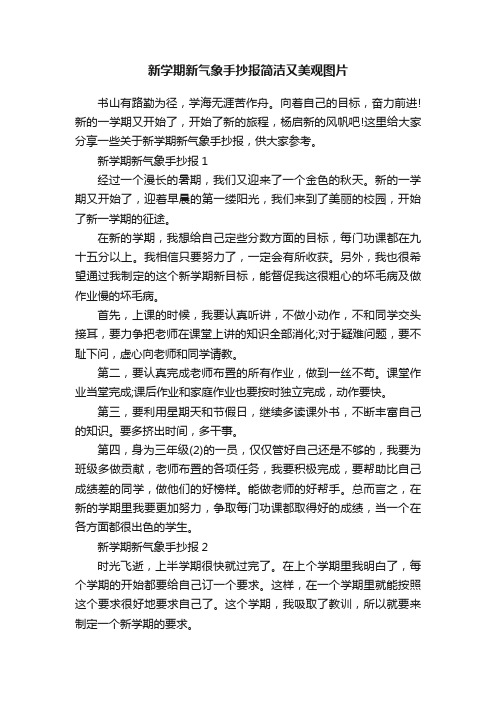 新学期新气象手抄报简洁又美观图片

书山有路勤为径，学海无涯苦作舟。向着自己的目标，奋力前进!新的一学期又开始了，开始了新的旅程，杨启新的风帆吧!这里给大家分享一些关于新学期新气象手抄报，供大家参考。

新学期新气象手抄报 1

经过一个漫长的暑期，我们又迎来了一个金色的秋天。新的一学期又开始了，迎着早晨的第一缕阳光，我们来到了美丽的校园，开始了新一学期的征途。

在新的学期，我想给自己定些分数方面的目标，每门功课都在九十五分以上。我相信只要努力了，一定会有所收获。另外，我也很希望通过我制定的这个新学期新目标，能督促我这很粗心的坏毛病及做作业慢的坏毛病。

首先，上课的时候，我要认真听讲，不做小动作，不和同学交头接耳，要力争把老师在课堂上讲的知识全部消化;对于疑难问题，要不耻下问，虚心向老师和同学请教。

第二，要认真完成老师布置的所有作业，做到一丝不苟。课堂作业当堂完成;课后作业和家庭作业也要按时独立完成，动作要快。

第三，要利用星期天和节假日，继续多读课外书，不断丰富自己的知识。要多挤出时间，多干事。

第四，身为三年级(2)的一员，仅仅管好自己还是不够的，我要为班级多做贡献，老师布置的各项任务，我要积极完成，要帮助比自己成绩差的同学，做他们的好榜样。能做老师的好帮手。总而言之，在新的学期里我要更加努力，争取每门功课都取得好的成绩，当一个在各方面都很出色的学生。

新学期新气象手抄报 2

时光飞逝，上半学期很快就过完了。在上个学期里我明白了，每个学期的开始都要给自己订一个要求。这样，在一个学期里就能按照这个要求很好地要求自己了。这个学期，我吸取了教训，所以就要来制定一个新学期的要求。